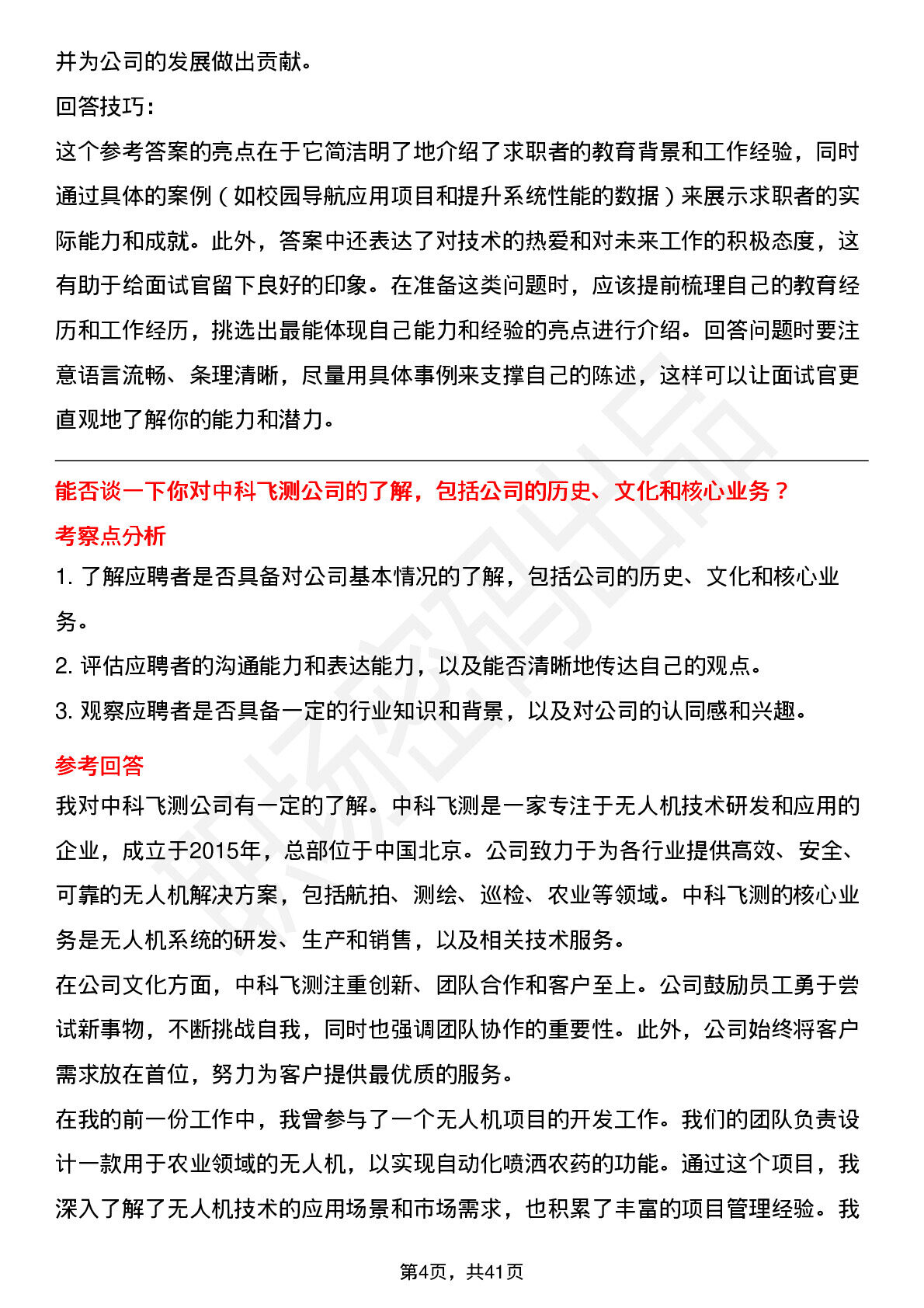 并为公司的发展做出贡献。

回答技巧：

这个参考答案的亮点在于它简洁明了地介绍了求职者的教育背景和工作经验，同时通过具体的案例（如校园导航应用项目和提升系统性能的数据）来展示求职者的实际能力和成就。此外，答案中还表达了对技术的热爱和对未来工作的积极态度，这有助于给面试官留下良好的印象。在准备这类问题时，应该提前梳理自己的教育经历和工作经历，挑选出最能体现自己能力和经验的亮点进行介绍。回答问题时要注意语言流畅、条理清晰，尽量用具体事例来支撑自己的陈述，这样可以让面试官更直观地了解你的能力和潜力。

能否谈一下你对中科飞测公司的了解，包括公司的历史、文化和核心业务？

考察点分析

1. 了解应聘者是否具备对公司基本情况的了解，包括公司的历史、文化和核心业务。

2. 评估应聘者的沟通能力和表达能力，以及能否清晰地传达自己的观点。

3. 观察应聘者是否具备一定的行业知识和背景，以及对公司的认同感和兴趣。

参考回答

我对中科飞测公司有一定的了解。中科飞测是一家专注于无人机技术研发和应用的企业，成立于2015年，总部位于中国北京。公司致力于为各行业提供高效、安全、可靠的无人机解决方案，包括航拍、测绘、巡检、农业等领域。中科飞测的核心业务是无人机系统的研发、生产和销售，以及相关技术服务。

在公司文化方面，中科飞测注重创新、团队合作和客户至上。公司鼓励员工勇于尝试新事物，不断挑战自我，同时也强调团队协作的重要性。此外，公司始终将客户需求放在首位，努力为客户提供最优质的服务。

在我的前一份工作中，我曾参与了一个无人机项目的开发工作。我们的团队负责设计一款用于农业领域的无人机，以实现自动化喷洒农药的功能。通过这个项目，我深入了解了无人机技术的应用场景和市场需求，也积累了丰富的项目管理经验。我

第4页，共41页